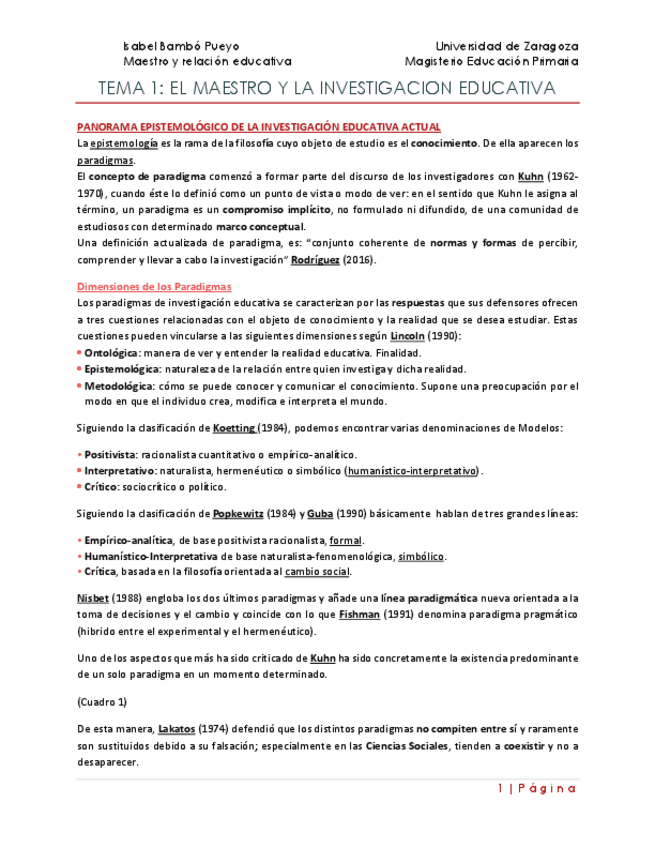 Isabel Bambó Pueyo
Maestro y relación educativa

Universidad de Zaragoza
Magisterio Educación Primaria

TEMA 1: EL MAESTRO Y LA INVESTIGACION EDUCATIVA

PANORAMA EPISTEMOLÓGICO DE LA INVESTIGACIÓN EDUCATIVA ACTUAL

La epistemología es la rama de la filosofía cuyo objeto de estudio es el conocimiento. De ella aparecen los paradigmas.
El concepto de paradigma comenzó a formar parte del discurso de los investigadores con Kuhn (1962-1970), cuando éste lo definió como un punto de vista o modo de ver: en el sentido que Kuhn le asigna al término, un paradigma es un compromiso implícito, no formulado ni difundido, de una comunidad de estudiosos con determinado marco conceptual.
Una definición actualizada de paradigma, es: "conjunto coherente de normas y formas de percibir, comprender y llevar a cabo la investigación" Rodríguez (2016).

Dimensiones de los Paradigmas

Los paradigmas de investigación educativa se caracterizan por las respuestas que sus defensores ofrecen a tres cuestiones relacionadas con el objeto de conocimiento y la realidad que se desea estudiar. Estas cuestiones pueden vincularse a las siguientes dimensiones según Lincoln (1990):
• Ontológica: manera de ver y entender la realidad educativa. Finalidad.
• Epistemológica: naturaleza de la relación entre quien investiga y dicha realidad.
• Metodológica: cómo se puede conocer y comunicar el conocimiento. Supone una preocupación por el modo en que el individuo crea, modifica e interpreta el mundo.

Siguiendo la clasificación de Koetting (1984), podemos encontrar varias denominaciones de Modelos:

• Positivista: racionalista cuantitativo o empírico-analítico.
• Interpretativo: naturalista, hermenéutico o simbólico (humanístico-interpretativo).
• Crítico: sociocrítico o político.

Siguiendo la clasificación de Popkewitz (1984) y Guba (1990) básicamente hablan de tres grandes líneas:

• Empírico-analítica, de base positivista racionalista, formal.
• Humanístico-Interpretativa de base naturalista-fenomenológica, simbólico.
• Crítica, basada en la filosofía orientada al cambio social.

Nisbet (1988) engloba los dos últimos paradigmas y añade una línea paradigmática nueva orientada a la toma de decisiones y el cambio y coincide con lo que Fishman (1991) denomina paradigma pragmático (híbrido entre el experimental y el hermenéutico).

Uno de los aspectos que más ha sido criticado de Kuhn ha sido concretamente la existencia predominante de un solo paradigma en un momento determinado.

(Cuadro 1)

De esta manera, Lakatos (1974) defendió que los distintos paradigmas no compiten entre sí y raramente son sustituidos debido a su falsación; especialmente en las Ciencias Sociales, tienden a coexistir y no a desaparecer.

1 | Página